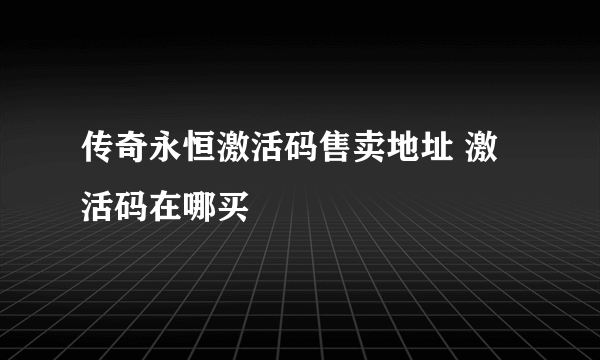 传奇永恒激活码售卖地址 激活码在哪买